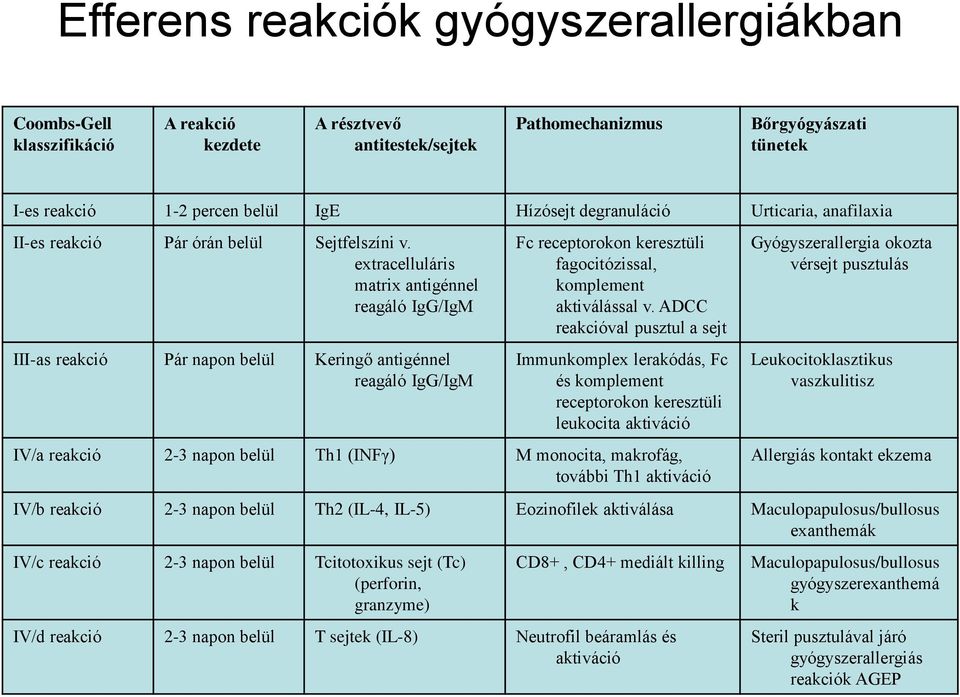 Efferens reakciók gyógyszerallergiákban

| Coombs-Gell klasszifikáció | A reakció kezdete | A résztvevő antitestek/sejtek | Pathomechanizmus | Bőrgyógyászati tünetek |
|---|---|---|---|---|
| I-es reakció | 1-2 percen belül | IgE | Hízósejt degranuláció | Urticaria, anafilaxia |
| II-es reakció | Pár órán belül | Sejtfelszíni v. extracelluláris matrix antigénnel reagáló IgG/IgM | Fc receptorokon keresztüli fagocitózissal, komplement aktiválással v. ADCC reakcióval pusztul a sejt | Gyógyszerallergia okozta vérsejt pusztulás |
| III-as reakció | Pár napon belül | Keringő antigénnel reagáló IgG/IgM | Immunkomplex lerakódás, Fc és komplement receptorokon keresztüli leukocita aktiváció | Leukocitoklasztikus vaszkulitisz |
| IV/a reakció | 2-3 napon belül | Th1 (INFγ) | M monocita, makrofág, további Th1 aktiváció | Allergiás kontakt ekzema |
| IV/b reakció | 2-3 napon belül | Th2 (IL-4, IL-5) | Eozinofilek aktiválása | Maculopapulosus/bullosus exanthemák |
| IV/c reakció | 2-3 napon belül | Tcitotoxikus sejt (Tc) (perforin, granzyme) | CD8+ , CD4+ mediált killing | Maculopapulosus/bullosus gyógyszerexanthemák |
| IV/d reakció | 2-3 napon belül | T sejtek (IL-8) | Neutrofil beáramlás és aktiváció | Steril pusztulával járó gyógyszerallergiás reakciók AGEP |